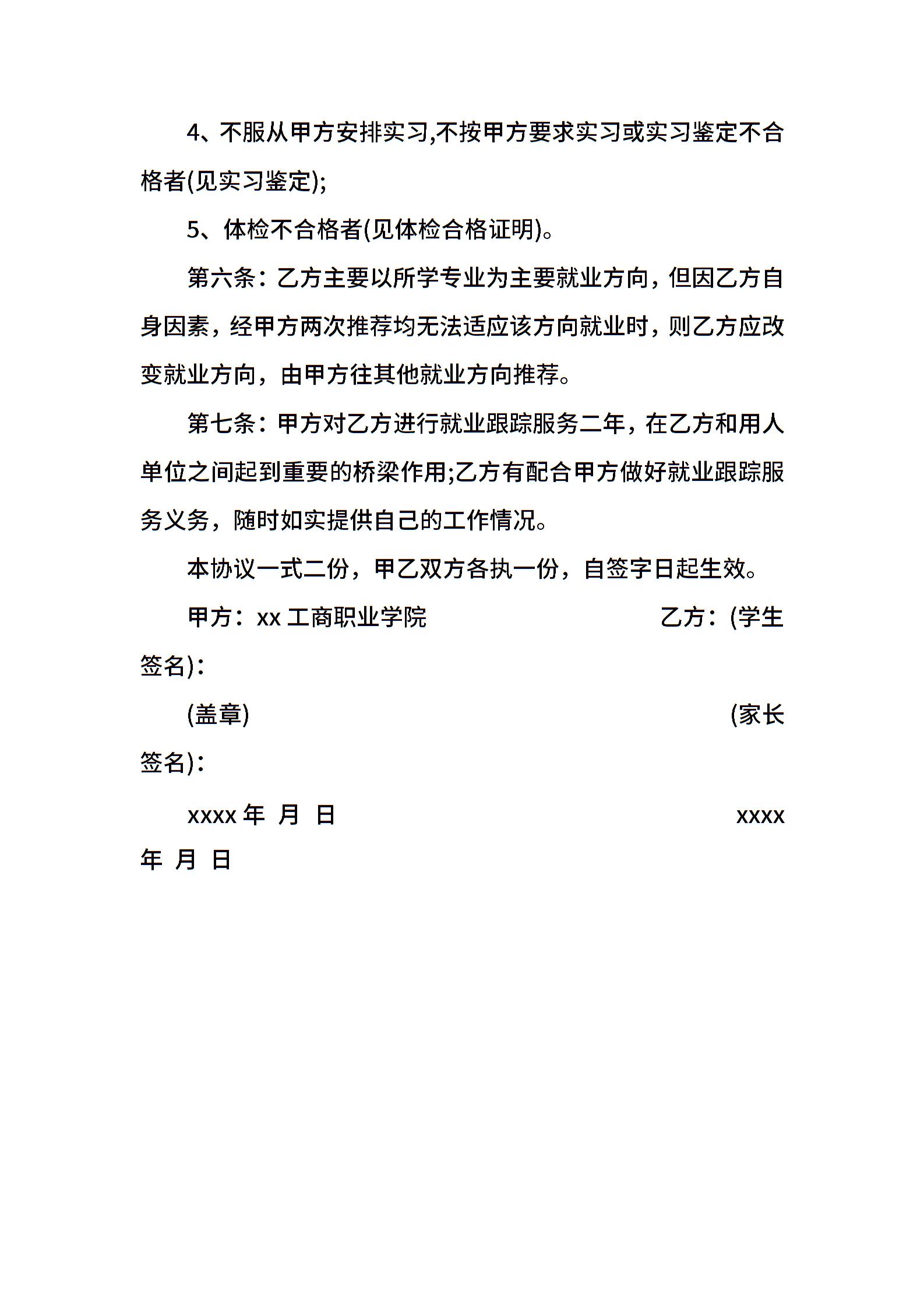 4、不服从甲方安排实习,不按甲方要求实习或实习鉴定不合格者(见实习鉴定);

5、体检不合格者(见体检合格证明)。

第六条：乙方主要以所学专业为主要就业方向，但因乙方自身因素，经甲方两次推荐均无法适应该方向就业时，则乙方应改变就业方向，由甲方往其他就业方向推荐。

第七条：甲方对乙方进行就业跟踪服务二年，在乙方和用人单位之间起到重要的桥梁作用;乙方有配合甲方做好就业跟踪服务义务，随时如实提供自己的工作情况。

本协议一式二份，甲乙双方各执一份，自签字日起生效。

甲方：xx 工商职业学院 乙方：(学生签名)：

(盖章) (家长签名)：

xxxx 年 月 日 xxxx 年 月 日